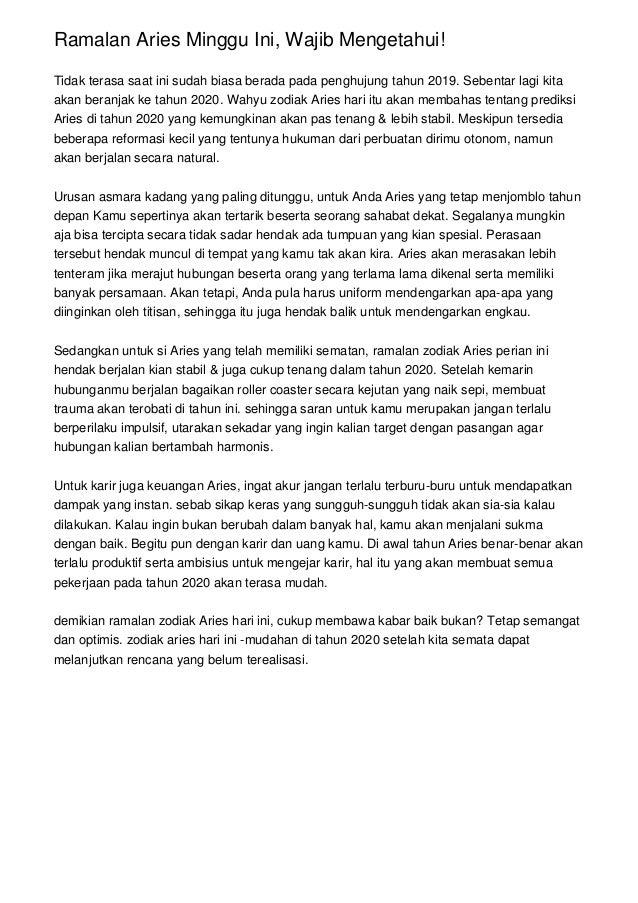 Ramalan Aries Minggu Ini, Wajib Mengetahui!

Tidak terasa saat ini sudah biasa berada pada penghujung tahun 2019. Sebentar lagi kita akan beranjak ke tahun 2020. Wahyu zodiak Aries hari itu akan membahas tentang prediksi Aries di tahun 2020 yang kemungkinan akan pas tenang & lebih stabil. Meskipun tersedia beberapa reformasi kecil yang tentunya hukuman dari perbuatan dirimu otonom, namun akan berjalan secara natural.

Urusan asmara kadang yang paling ditunggu, untuk Anda Aries yang tetap menjomblo tahun depan Kamu sepertinya akan tertarik beserta seorang sahabat dekat. Segalanya mungkin aja bisa tercipta secara tidak sadar hendak ada tumpuan yang kian spesial. Perasaan tersebut hendak muncul di tempat yang kamu tak akan kira. Aries akan merasakan lebih tenteram jika merajut hubungan beserta orang yang terlama lama dikenal serta memiliki banyak persamaan. Akan tetapi, Anda pula harus uniform mendengarkan apa-apa yang diinginkan oleh titisan, sehingga itu juga hendak balik untuk mendengarkan engkau.

Sedangkan untuk si Aries yang telah memiliki sematan, ramalan zodiak Aries perian ini hendak berjalan kian stabil & juga cukup tenang dalam tahun 2020. Setelah kemarin hubunganmu berjalan bagaikan roller coaster secara kejutan yang naik sepi, membuat trauma akan terobati di tahun ini. sehingga saran untuk kamu merupakan jangan terlalu berperilaku impulsif, utarakan sekadar yang ingin kalian target dengan pasangan agar hubungan kalian bertambah harmonis.

Untuk karir juga keuangan Aries, ingat akur jangan terlalu terburu-buru untuk mendapatkan dampak yang instan. sebab sikap keras yang sungguh-sungguh tidak akan sia-sia kalau dilakukan. Kalau ingin bukan berubah dalam banyak hal, kamu akan menjalani sukma dengan baik. Begitu pun dengan karir dan uang kamu. Di awal tahun Aries benar-benar akan terlalu produktif serta ambisius untuk mengejar karir, hal itu yang akan membuat semua pekerjaan pada tahun 2020 akan terasa mudah.

demikian ramalan zodiak Aries hari ini, cukup membawa kabar baik bukan? Tetap semangat dan optimis. zodiak aries hari ini -mudahan di tahun 2020 setelah kita semata dapat melanjutkan rencana yang belum terealisasi.